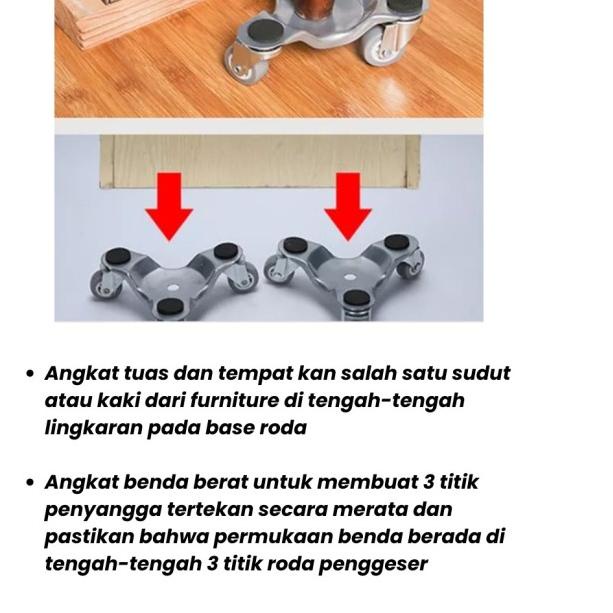 • Angkat tuas dan tempat kan salah satu sudut atau kaki dari furniture di tengah-tengah lingkaran pada base roda

• Angkat benda berat untuk membuat 3 titik penyangga tertekan secara merata dan pastikan bahwa permukaan benda berada di tengah-tengah 3 titik roda penggeser